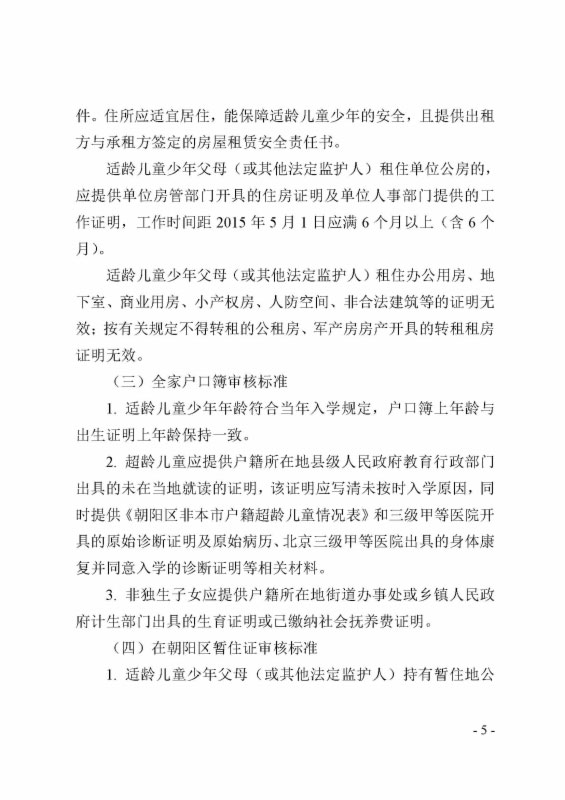 件。住所应适宜居住，能保障适龄儿童少年的安全，且提供出租方与承租方签定的房屋租赁安全责任书。

适龄儿童少年父母（或其他法定监护人）租住单位公房的，应提供单位房管部门开具的住房证明及单位人事部门提供的工作证明，工作时间距 2015 年 5 月 1 日应满 6 个月以上（含 6 个月）。

适龄儿童少年父母（或其他法定监护人）租住办公用房、地下室、商业用房、小产权房、人防空间、非合法建筑等的证明无效；按有关规定不得转租的公租房、军产房房产开具的转租租房证明无效。

（三）全家户口簿审核标准

1. 适龄儿童少年年龄符合当年入学规定，户口簿上年龄与出生证明上年龄保持一致。

2. 超龄儿童应提供户籍所在地县级人民政府教育行政部门出具的未在当地就读的证明，该证明应写清未按时入学原因，同时提供《朝阳区非本市户籍超龄儿童情况表》和三级甲等医院开具的原始诊断证明及原始病历、北京三级甲等医院出具的身体康复并同意入学的诊断证明等相关材料。

3. 非独生子女应提供户籍所在地街道办事处或乡镇人民政府计生部门出具的生育证明或已缴纳社会抚养费证明。

（四）在朝阳区暂住证审核标准

1. 适龄儿童少年父母（或其他法定监护人）持有暂住地公

- 5 -